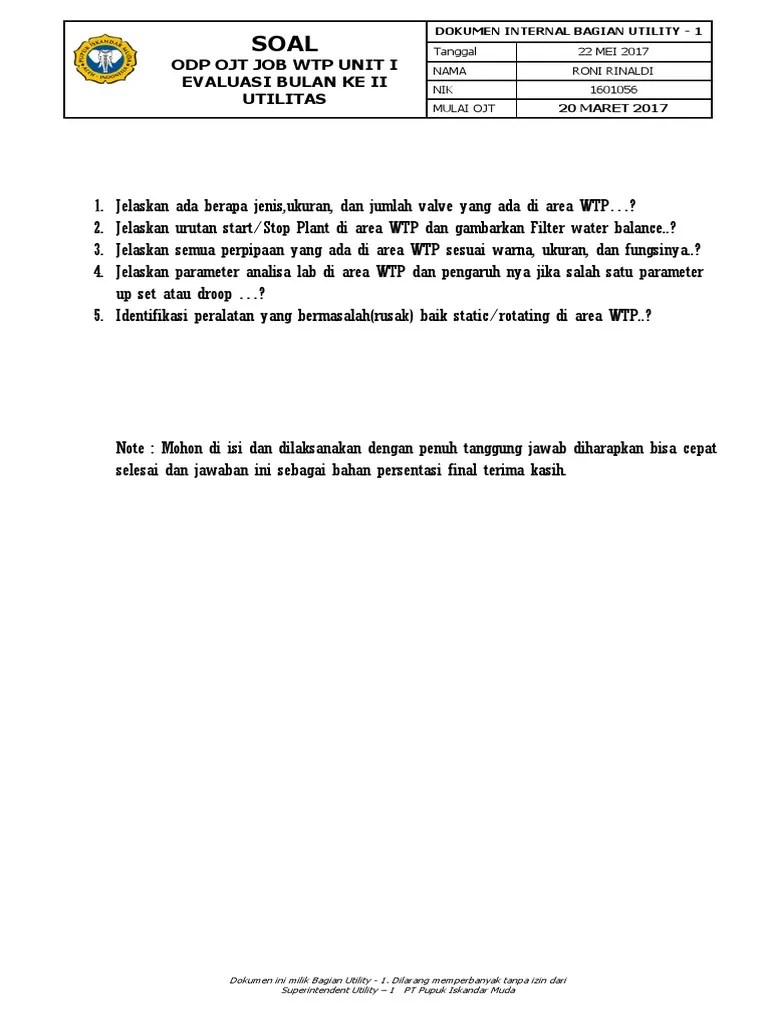 SOAL
ODP OJT JOB WTP UNIT I
EVALUASI BULAN KE II
UTILITAS

| DOKUMEN INTERNAL BAGIAN UTILITY - 1 | |
|---|---|
| Tanggal | 22 MEI 2017 |
| NAMA | RONI RINALDI |
| NIK | 1601056 |
| MULAI OJT | 20 MARET 2017 |

1. Jelaskan ada berapa jenis,ukuran, dan jumlah valve yang ada di area WTP…?
2. Jelaskan urutan start/Stop Plant di area WTP dan gambarkan Filter water balance..?
3. Jelaskan semua perpipaan yang ada di area WTP sesuai warna, ukuran, dan fungsinya..?
4. Jelaskan parameter analisa lab di area WTP dan pengaruh nya jika salah satu parameter up set atau droop …?
5. Identifikasi peralatan yang bermasalah(rusak) baik static/rotating di area WTP..?

Note : Mohon di isi dan dilaksanakan dengan penuh tanggung jawab diharapkan bisa cepat selesai dan jawaban ini sebagai bahan persentasi final terima kasih.

Dokumen ini milik Bagian Utility - 1. Dilarang memperbanyak tanpa izin dari Superintendent Utility – 1 PT Pupuk Iskandar Muda